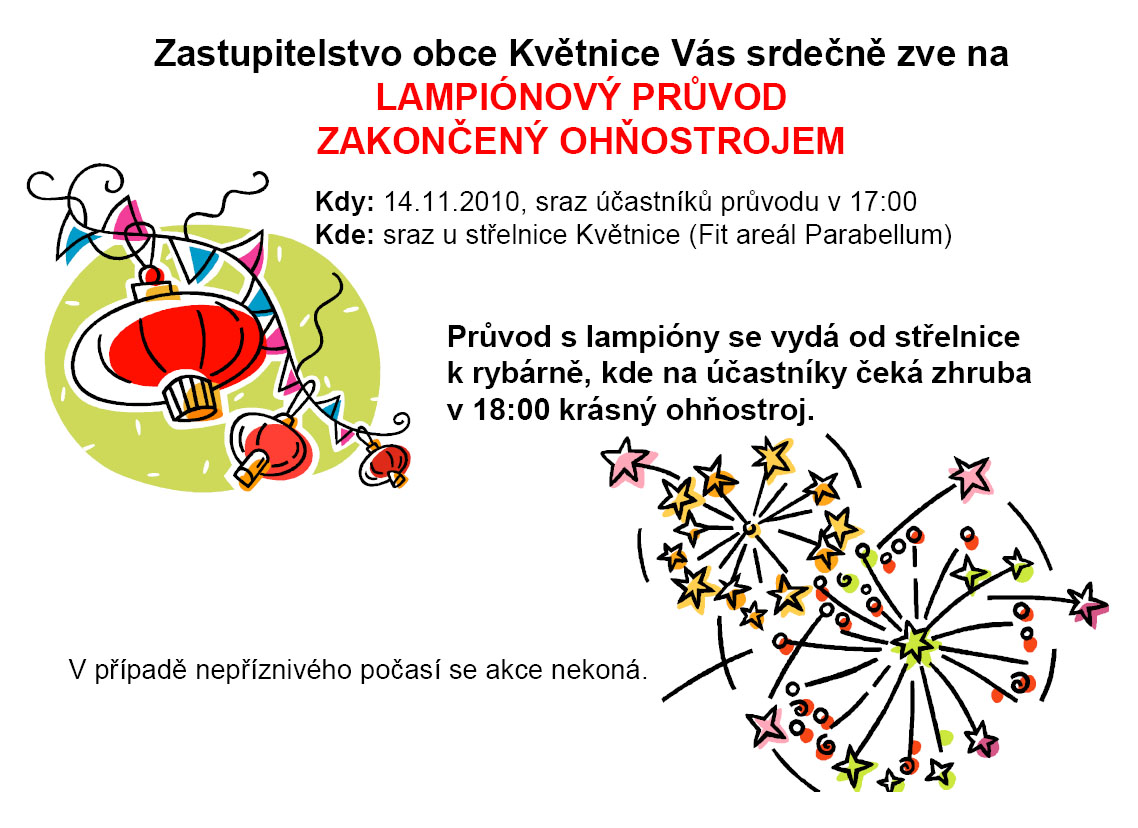 Zastupitelstvo obce Květnice Vás srdečně zve na
LAMPIÓNOVÝ PRŮVOD
ZAKONČENÝ OHŇOSTROJEM

Kdy: 14.11.2010, sraz účastníků průvodu v 17:00
Kde: sraz u střelnice Květnice (Fit areál Parabellum)

Průvod s lampióny se vydá od střelnice k rybárně, kde na účastníky čeká zhruba v 18:00 krásný ohňostroj.

V případě nepříznivého počasí se akce nekoná.